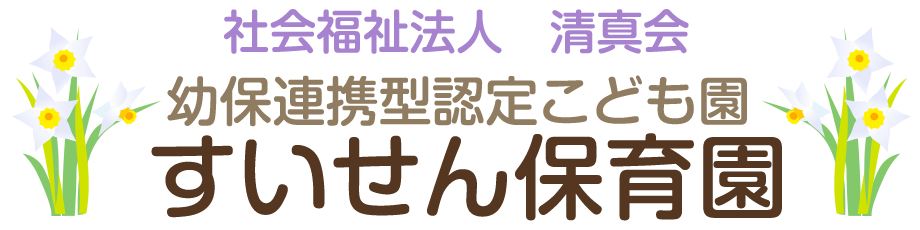 社会福祉法人　清真会
幼保連携型認定こども園
すいせん保育園